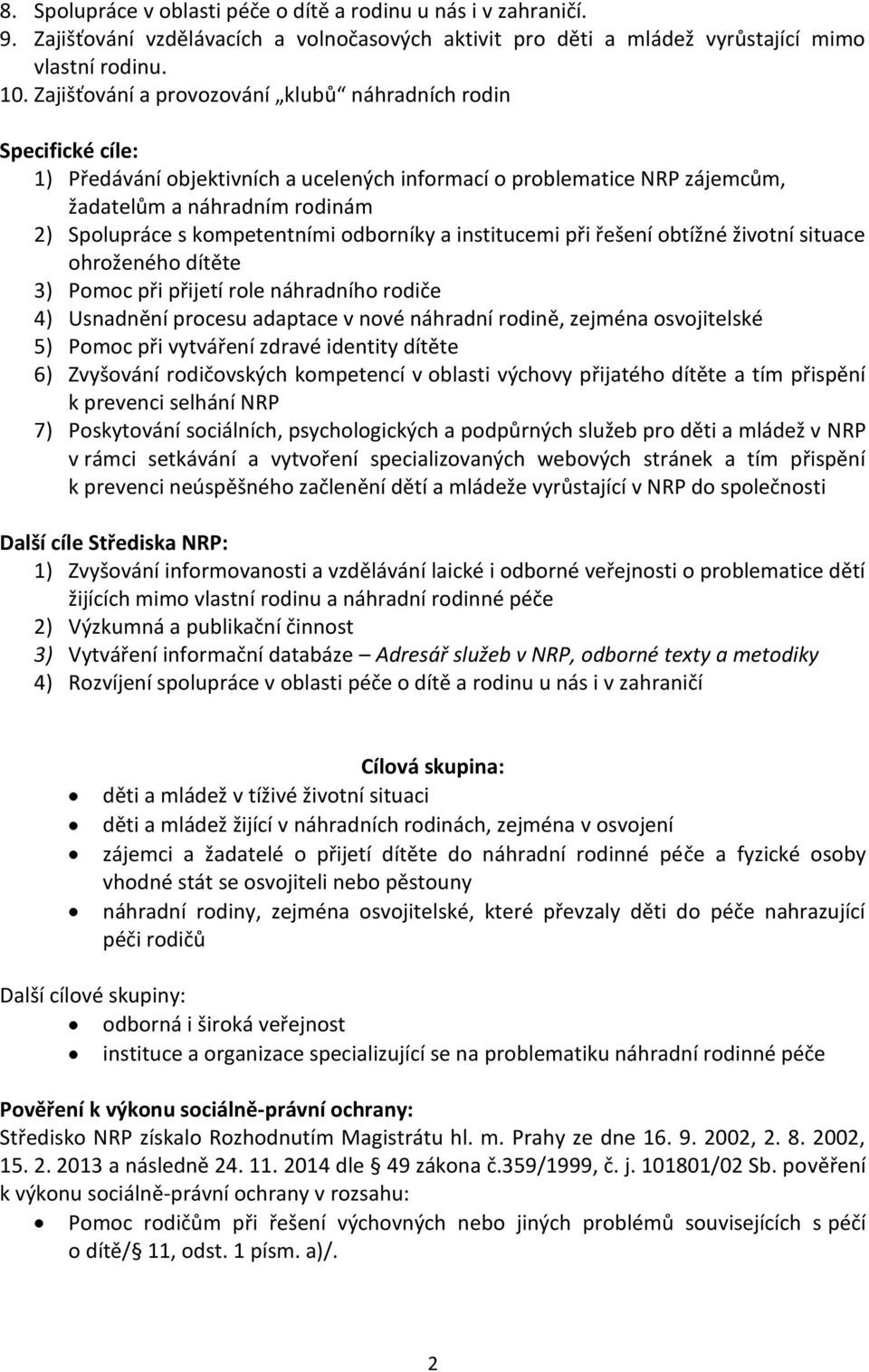 8. Spolupráce v oblasti péče o dítě a rodinu u nás i v zahraničí.
9. Zajišťování vzdělávacích a volnočasových aktivit pro děti a mládež vyrůstající mimo vlastní rodinu.
10. Zajišťování a provozování „klubů“ náhradních rodin

Specifické cíle:
1) Předávání objektivních a ucelených informací o problematice NRP zájemcům, žadatelům a náhradním rodinám
2) Spolupráce s kompetentními odborníky a institucemi při řešení obtížné životní situace ohroženého dítěte
3) Pomoc při přijetí role náhradního rodiče
4) Usnadnění procesu adaptace v nové náhradní rodině, zejména osvojitelské
5) Pomoc při vytváření zdravé identity dítěte
6) Zvyšování rodičovských kompetencí v oblasti výchovy přijatého dítěte a tím přispění k prevenci selhání NRP
7) Poskytování sociálních, psychologických a podpůrných služeb pro děti a mládež v NRP v rámci setkávání a vytvoření specializovaných webových stránek a tím přispění k prevenci neúspěšného začlenění dětí a mládeže vyrůstající v NRP do společnosti

Další cíle Střediska NRP:
1) Zvyšování informovanosti a vzdělávání laické i odborné veřejnosti o problematice dětí žijících mimo vlastní rodinu a náhradní rodinné péče
2) Výzkumná a publikační činnost
3) Vytváření informační databáze – Adresář služeb v NRP, odborné texty a metodiky
4) Rozvíjení spolupráce v oblasti péče o dítě a rodinu u nás i v zahraničí

Cílová skupina:
• děti a mládež v tíživé životní situaci
• děti a mládež žijící v náhradních rodinách, zejména v osvojení
• zájemci a žadatelé o přijetí dítěte do náhradní rodinné péče a fyzické osoby vhodné stát se osvojiteli nebo pěstouny
• náhradní rodiny, zejména osvojitelské, které převzaly děti do péče nahrazující péči rodičů

Další cílové skupiny:
• odborná i široká veřejnost
• instituce a organizace specializující se na problematiku náhradní rodinné péče

Pověření k výkonu sociálně-právní ochrany:
Středisko NRP získalo Rozhodnutím Magistrátu hl. m. Prahy ze dne 16. 9. 2002, 2. 8. 2002, 15. 2. 2013 a následně 24. 11. 2014 dle § 49 zákona č.359/1999, č. j. 101801/02 Sb. pověření k výkonu sociálně-právní ochrany v rozsahu:
• Pomoc rodičům při řešení výchovných nebo jiných problémů souvisejících s péčí o dítě/§ 11, odst. 1 písm. a)/.

2